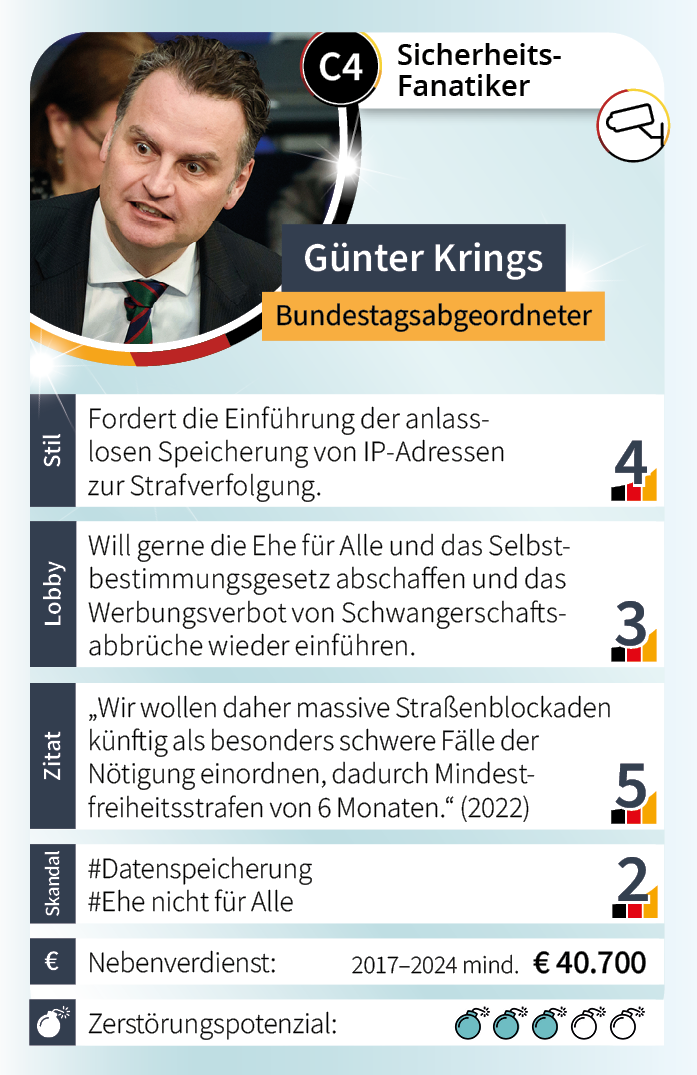 C4 Sicherheits-Fanatiker

Günter Krings

Bundestagsabgeordneter

Stil
Fordert die Einführung der anlasslosen Speicherung von IP-Adressen zur Strafverfolgung.
4

Lobby
Will gerne die Ehe für Alle und das Selbstbestimmungsgesetz abschaffen und das Werbungsverbot von Schwangerschaftsabbrüche wieder einführen.
3

Zitat
„Wir wollen daher massive Straßenblockaden künftig als besonders schwere Fälle der Nötigung einordnen, dadurch Mindestfreiheitsstrafen von 6 Monaten.“ (2022)
5

Skandal
#Datenspeicherung
#Ehe nicht für Alle
2

€ Nebenverdienst: 2017–2024 mind. € 40.700

Zerstörungspotenzial: